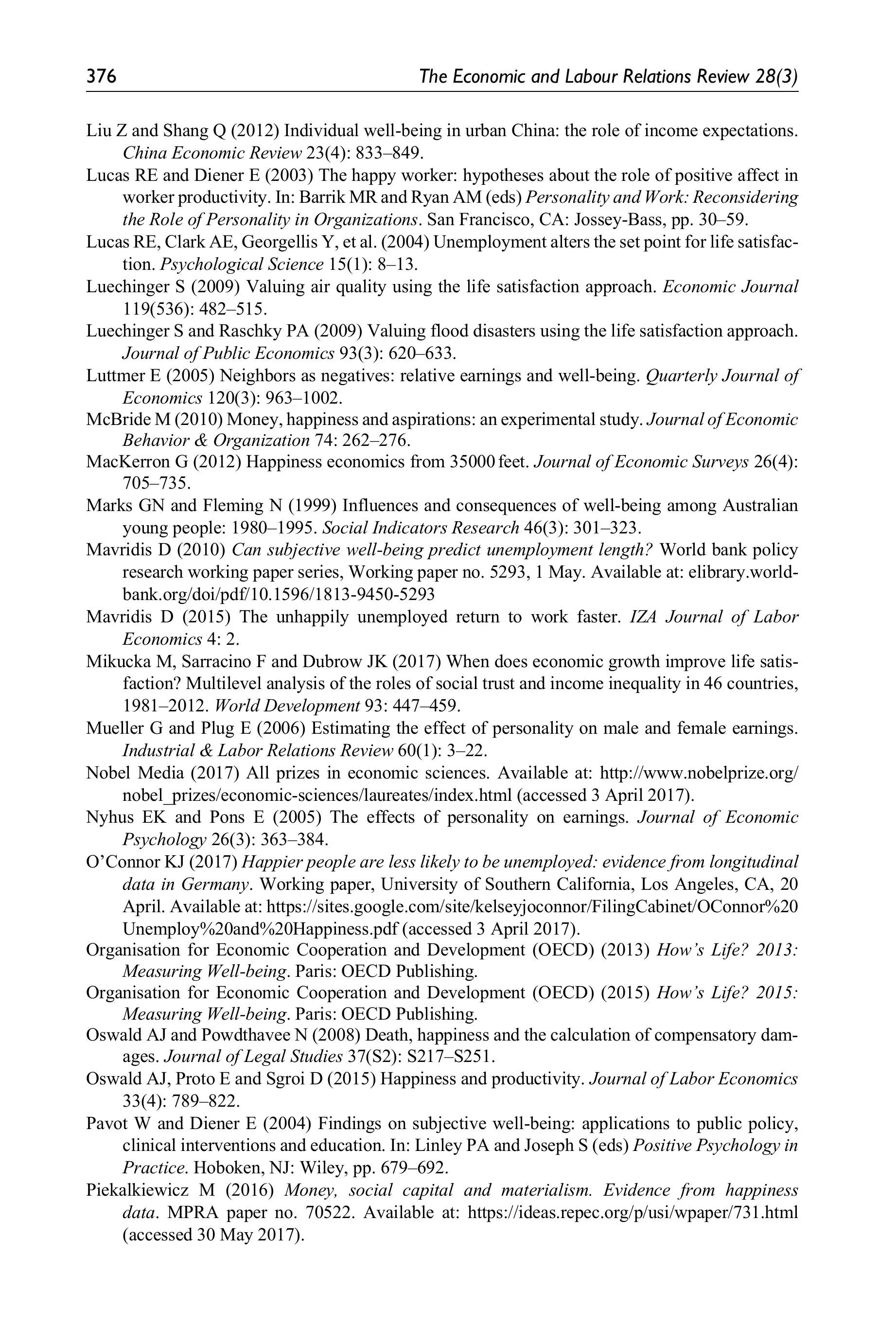 376 The Economic and Labour Relations Review 28(3)

Liu Z and Shang Q (2012) Individual well-being in urban China: the role of income expectations. China Economic Review 23(4): 833–849.
Lucas RE and Diener E (2003) The happy worker: hypotheses about the role of positive affect in worker productivity. In: Barrik MR and Ryan AM (eds) Personality and Work: Reconsidering the Role of Personality in Organizations. San Francisco, CA: Jossey-Bass, pp. 30–59.
Lucas RE, Clark AE, Georgellis Y, et al. (2004) Unemployment alters the set point for life satisfaction. Psychological Science 15(1): 8–13.
Luechinger S (2009) Valuing air quality using the life satisfaction approach. Economic Journal 119(536): 482–515.
Luechinger S and Raschky PA (2009) Valuing flood disasters using the life satisfaction approach. Journal of Public Economics 93(3): 620–633.
Luttmer E (2005) Neighbors as negatives: relative earnings and well-being. Quarterly Journal of Economics 120(3): 963–1002.
McBride M (2010) Money, happiness and aspirations: an experimental study. Journal of Economic Behavior & Organization 74: 262–276.
MacKerron G (2012) Happiness economics from 35000 feet. Journal of Economic Surveys 26(4): 705–735.
Marks GN and Fleming N (1999) Influences and consequences of well-being among Australian young people: 1980–1995. Social Indicators Research 46(3): 301–323.
Mavridis D (2010) Can subjective well-being predict unemployment length? World bank policy research working paper series, Working paper no. 5293, 1 May. Available at: elibrary.worldbank.org/doi/pdf/10.1596/1813-9450-5293
Mavridis D (2015) The unhappily unemployed return to work faster. IZA Journal of Labor Economics 4: 2.
Mikucka M, Sarracino F and Dubrow JK (2017) When does economic growth improve life satisfaction? Multilevel analysis of the roles of social trust and income inequality in 46 countries, 1981–2012. World Development 93: 447–459.
Mueller G and Plug E (2006) Estimating the effect of personality on male and female earnings. Industrial & Labor Relations Review 60(1): 3–22.
Nobel Media (2017) All prizes in economic sciences. Available at: http://www.nobelprize.org/nobel_prizes/economic-sciences/laureates/index.html (accessed 3 April 2017).
Nyhus EK and Pons E (2005) The effects of personality on earnings. Journal of Economic Psychology 26(3): 363–384.
O'Connor KJ (2017) Happier people are less likely to be unemployed: evidence from longitudinal data in Germany. Working paper, University of Southern California, Los Angeles, CA, 20 April. Available at: https://sites.google.com/site/kelseyjoconnor/FilingCabinet/OConnor%20Unemploy%20and%20Happiness.pdf (accessed 3 April 2017).
Organisation for Economic Cooperation and Development (OECD) (2013) How's Life? 2013: Measuring Well-being. Paris: OECD Publishing.
Organisation for Economic Cooperation and Development (OECD) (2015) How's Life? 2015: Measuring Well-being. Paris: OECD Publishing.
Oswald AJ and Powdthavee N (2008) Death, happiness and the calculation of compensatory damages. Journal of Legal Studies 37(S2): S217–S251.
Oswald AJ, Proto E and Sgroi D (2015) Happiness and productivity. Journal of Labor Economics 33(4): 789–822.
Pavot W and Diener E (2004) Findings on subjective well-being: applications to public policy, clinical interventions and education. In: Linley PA and Joseph S (eds) Positive Psychology in Practice. Hoboken, NJ: Wiley, pp. 679–692.
Piekalkiewicz M (2016) Money, social capital and materialism. Evidence from happiness data. MPRA paper no. 70522. Available at: https://ideas.repec.org/p/usi/wpaper/731.html (accessed 30 May 2017).